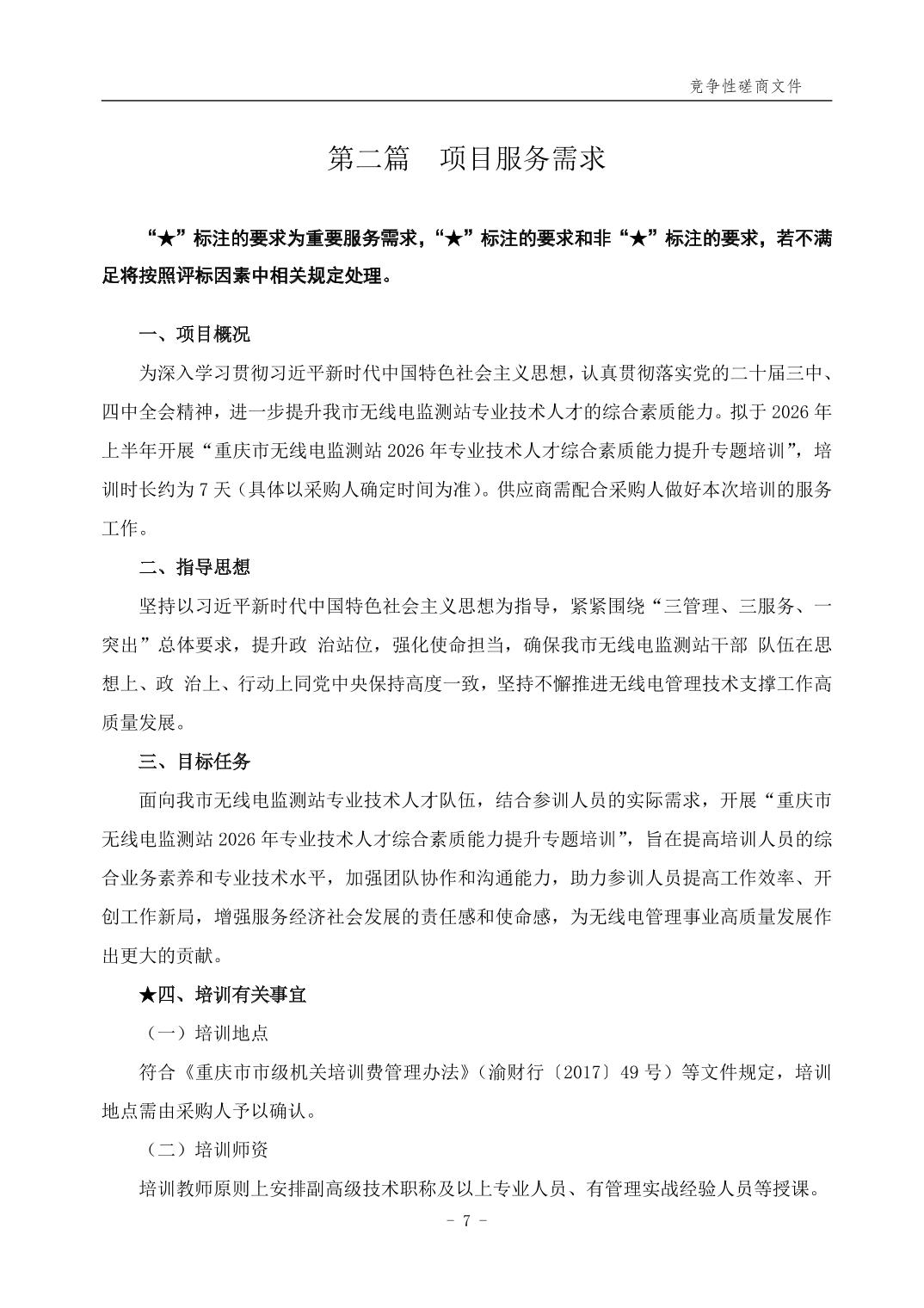 竞争性磋商文件

第二篇　项目服务需求

“★”标注的要求为重要服务需求，“★”标注的要求和非“★”标注的要求，若不满足将按照评标因素中相关规定处理。

一、项目概况

为深入学习贯彻习近平新时代中国特色社会主义思想，认真贯彻落实党的二十届三中、四中全会精神，进一步提升我市无线电监测站专业技术人才的综合素质能力。拟于 2026 年上半年开展“重庆市无线电监测站 2026 年专业技术人才综合素质能力提升专题培训”，培训时长约为 7 天（具体以采购人确定时间为准）。供应商需配合采购人做好本次培训的服务工作。

二、指导思想

坚持以习近平新时代中国特色社会主义思想为指导，紧紧围绕“三管理、三服务、一突出”总体要求，提升政 治站位，强化使命担当，确保我市无线电监测站干部 队伍在思想上、政 治上、行动上同党中央保持高度一致，坚持不懈推进无线电管理技术支撑工作高质量发展。

三、目标任务

面向我市无线电监测站专业技术人才队伍，结合参训人员的实际需求，开展“重庆市无线电监测站 2026 年专业技术人才综合素质能力提升专题培训”，旨在提高培训人员的综合业务素养和专业技术水平，加强团队协作和沟通能力，助力参训人员提高工作效率、开创工作新局，增强服务经济社会发展的责任感和使命感，为无线电管理事业高质量发展作出更大的贡献。

★四、培训有关事宜

（一）培训地点

符合《重庆市市级机关培训费管理办法》（渝财行〔2017〕49 号）等文件规定，培训地点需由采购人予以确认。

（二）培训师资

培训教师原则上安排副高级技术职称及以上专业人员、有管理实战经验人员等授课。

- 7 -